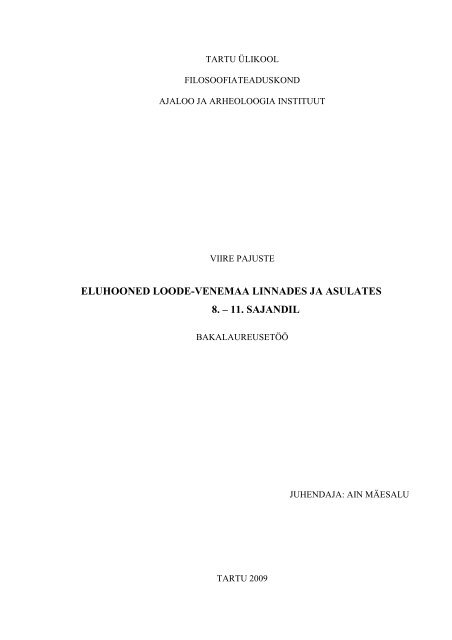 TARTU ÜLIKOOL

FILOSOOFIATEADUSKOND

AJALOO JA ARHEOLOOGIA INSTITUUT

VIIRE PAJUSTE

ELUHOONED LOODE-VENEMAA LINNADES JA ASULATES
8. – 11. SAJANDIL

BAKALAUREUSETÖÖ

JUHENDAJA: AIN MÄESALU

TARTU 2009